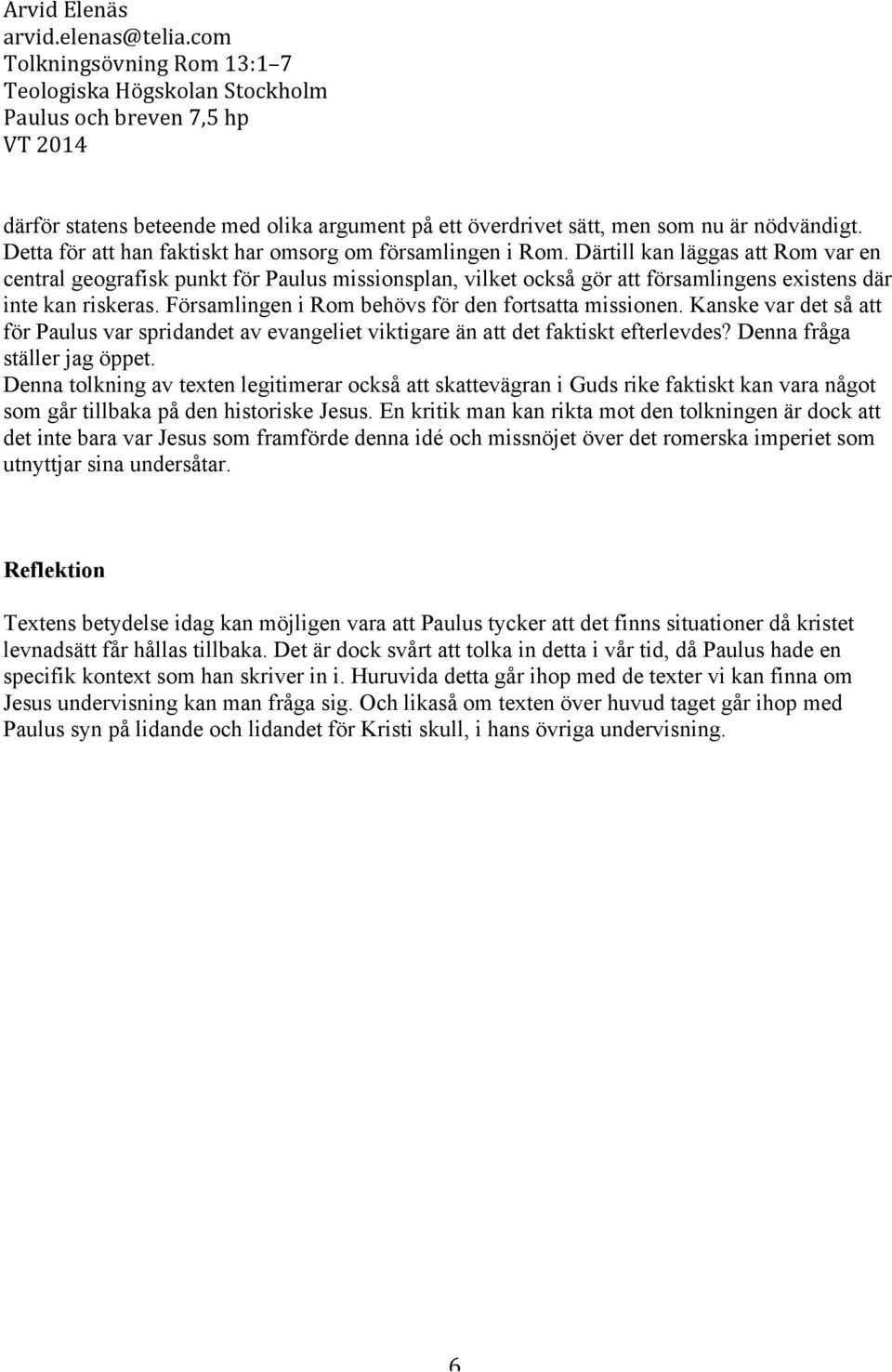 Arvid Elenäs
arvid.elenas@telia.com
Tolkningsövning Rom 13:1–7
Teologiska Högskolan Stockholm
Paulus och breven 7,5 hp
VT 2014

därför statens beteende med olika argument på ett överdrivet sätt, men som nu är nödvändigt. Detta för att han faktiskt har omsorg om församlingen i Rom. Därtill kan läggas att Rom var en central geografisk punkt för Paulus missionsplan, vilket också gör att församlingens existens där inte kan riskeras. Församlingen i Rom behövs för den fortsatta missionen. Kanske var det så att för Paulus var spridandet av evangeliet viktigare än att det faktiskt efterlevdes? Denna fråga ställer jag öppet.
Denna tolkning av texten legitimerar också att skattevägran i Guds rike faktiskt kan vara något som går tillbaka på den historiske Jesus. En kritik man kan rikta mot den tolkningen är dock att det inte bara var Jesus som framförde denna idé och missnöjet över det romerska imperiet som utnyttjar sina undersåtar.

Reflektion

Textens betydelse idag kan möjligen vara att Paulus tycker att det finns situationer då kristet levnadsätt får hållas tillbaka. Det är dock svårt att tolka in detta i vår tid, då Paulus hade en specifik kontext som han skriver in i. Huruvida detta går ihop med de texter vi kan finna om Jesus undervisning kan man fråga sig. Och likaså om texten över huvud taget går ihop med Paulus syn på lidande och lidandet för Kristi skull, i hans övriga undervisning.

6